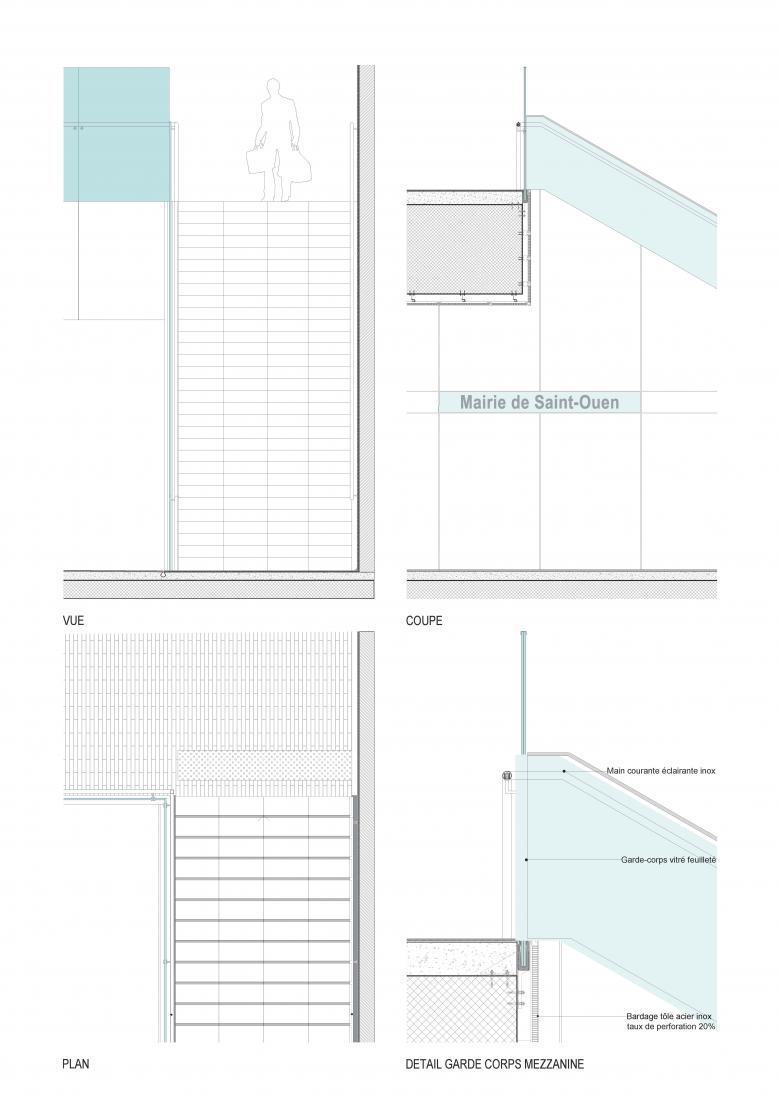 Mairie de Saint-Ouen

VUE

COUPE

Main courante éclairante inox

Garde-corps vitré feuilleté

Bardage tôle acier inox
taux de perforation 20%

PLAN

DETAIL GARDE CORPS MEZZANINE